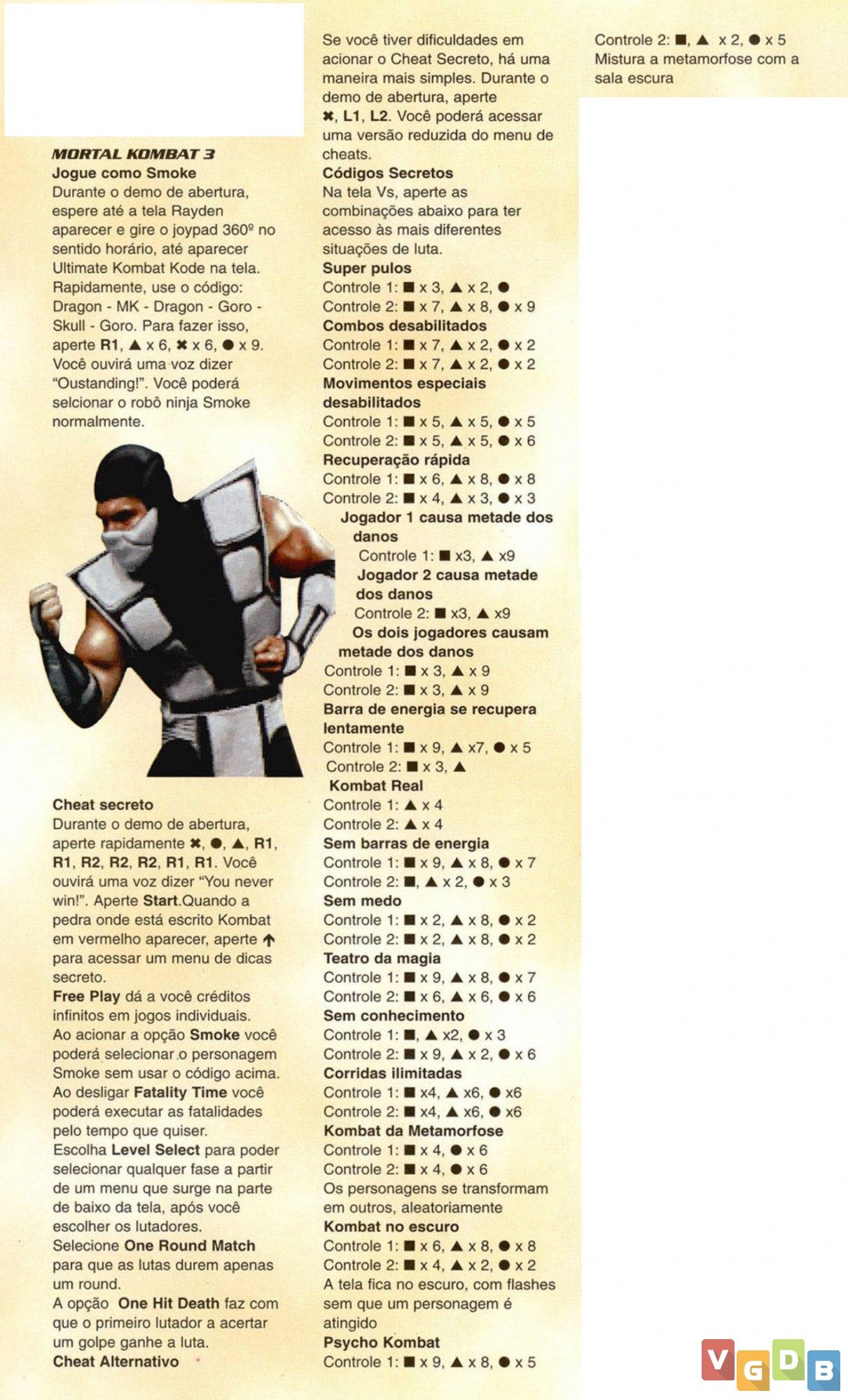 MORTAL KOMBAT 3
Jogue como Smoke
Durante o demo de abertura, espere até a tela Rayden aparecer e gire o joypad 360º no sentido horário, até aparecer Ultimate Kombat Kode na tela. Rapidamente, use o código: Dragon - MK - Dragon - Goro - Skull - Goro. Para fazer isso, aperte R1, ▲ x 6, ✖ x 6, ● x 9. Você ouvirá uma voz dizer "Oustanding!". Você poderá selcionar o robô ninja Smoke normalmente.

Cheat secreto
Durante o demo de abertura, aperte rapidamente ✖, ●, ▲, R1, R1, R2, R2, R2, R1, R1. Você ouvirá uma voz dizer "You never win!". Aperte Start.Quando a pedra onde está escrito Kombat em vermelho aparecer, aperte ↑ para acessar um menu de dicas secreto.
Free Play dá a você créditos infinitos em jogos individuais.
Ao acionar a opção Smoke você poderá selecionar o personagem Smoke sem usar o código acima.
Ao desligar Fatality Time você poderá executar as fatalidades pelo tempo que quiser.
Escolha Level Select para poder selecionar qualquer fase a partir de um menu que surge na parte de baixo da tela, após você escolher os lutadores.
Selecione One Round Match para que as lutas durem apenas um round.
A opção One Hit Death faz com que o primeiro lutador a acertar um golpe ganhe a luta.
Cheat Alternativo

Se você tiver dificuldades em acionar o Cheat Secreto, há uma maneira mais simples. Durante o demo de abertura, aperte ✖, L1, L2. Você poderá acessar uma versão reduzida do menu de cheats.
Códigos Secretos
Na tela Vs, aperte as combinações abaixo para ter acesso às mais diferentes situações de luta.
Super pulos
Controle 1: ■ x 3, ▲ x 2, ●
Controle 2: ■ x 7, ▲ x 8, ● x 9
Combos desabilitados
Controle 1: ■ x 7, ▲ x 2, ● x 2
Controle 2: ■ x 7, ▲ x 2, ● x 2
Movimentos especiais desabilitados
Controle 1: ■ x 5, ▲ x 5, ● x 5
Controle 2: ■ x 5, ▲ x 5, ● x 6
Recuperação rápida
Controle 1: ■ x 6, ▲ x 8, ● x 8
Controle 2: ■ x 4, ▲ x 3, ● x 3
Jogador 1 causa metade dos danos
Controle 1: ■ x3, ▲ x9
Jogador 2 causa metade dos danos
Controle 2: ■ x3, ▲ x9
Os dois jogadores causam metade dos danos
Controle 1: ■ x 3, ▲ x 9
Controle 2: ■ x 3, ▲ x 9
Barra de energia se recupera lentamente
Controle 1: ■ x 9, ▲ x7, ● x 5
Controle 2: ■ x 3, ▲
Kombat Real
Controle 1: ▲ x 4
Controle 2: ▲ x 4
Sem barras de energia
Controle 1: ■ x 9, ▲ x 8, ● x 7
Controle 2: ■, ▲ x 2, ● x 3
Sem medo
Controle 1: ■ x 2, ▲ x 8, ● x 2
Controle 2: ■ x 2, ▲ x 8, ● x 2
Teatro da magia
Controle 1: ■ x 9, ▲ x 8, ● x 7
Controle 2: ■ x 6, ▲ x 6, ● x 6
Sem conhecimento
Controle 1: ■, ▲ x2, ● x 3
Controle 2: ■ x 9, ▲ x 2, ● x 6
Corridas ilimitadas
Controle 1: ■ x4, ▲ x6, ● x6
Controle 2: ■ x4, ▲ x6, ● x6
Kombat da Metamorfose
Controle 1: ■ x 4, ● x 6
Controle 2: ■ x 4, ● x 6
Os personagens se transformam em outros, aleatoriamente
Kombat no escuro
Controle 1: ■ x 6, ▲ x 8, ● x 8
Controle 2: ■ x 4, ▲ x 2, ● x 2
A tela fica no escuro, com flashes sem que um personagem é atingido
Psycho Kombat
Controle 1: ■ x 9, ▲ x 8, ● x 5

Controle 2: ■, ▲ x 2, ● x 5
Mistura a metamorfose com a sala escura

VGDB